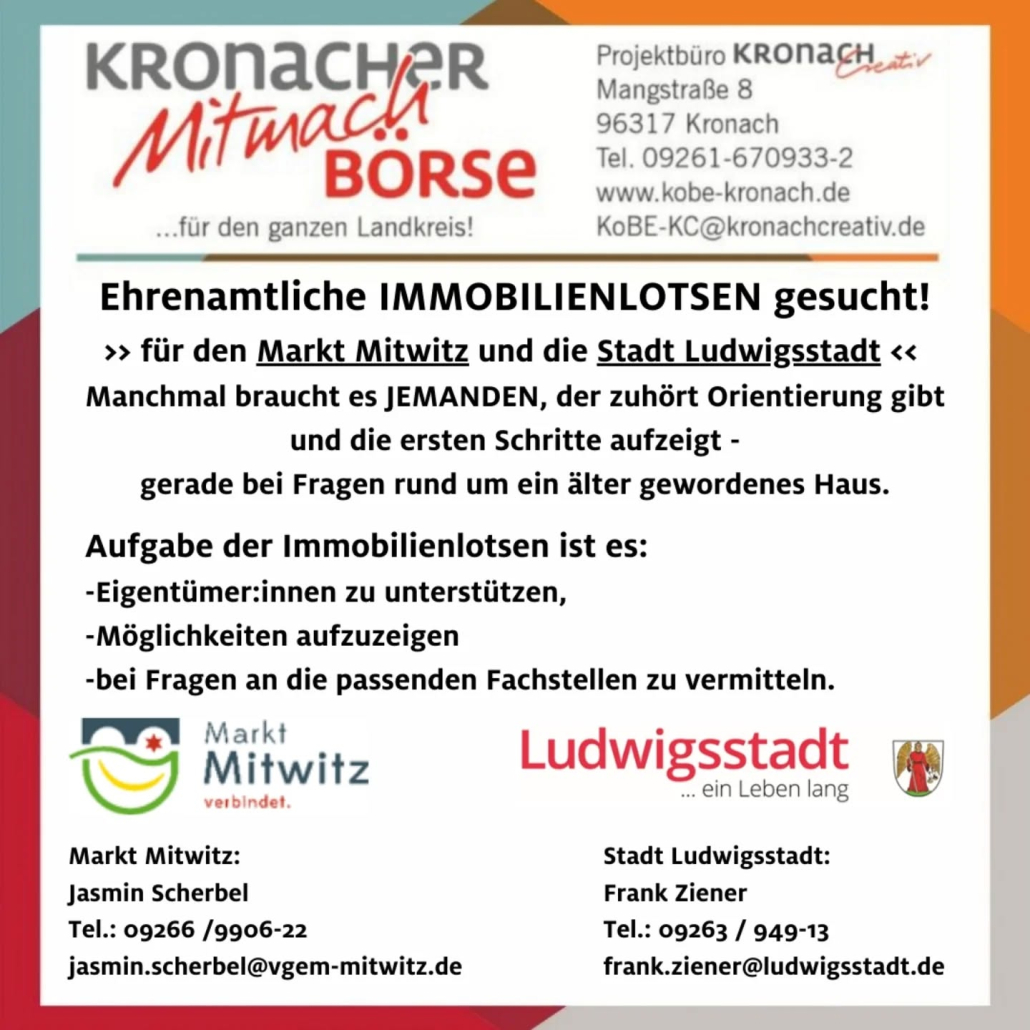 KRONACHER Mitmach BÖRSE
...für den ganzen Landkreis!

Projektbüro KRONACH Creativ
Mangstraße 8
96317 Kronach
Tel. 09261-670933-2
www.kobe-kronach.de
KoBE-KC@kronachcreativ.de

Ehrenamtliche IMMOBILIENLOTSEN gesucht!
>> für den Markt Mitwitz und die Stadt Ludwigsstadt <<
Manchmal braucht es JEMANDEN, der zuhört Orientierung gibt und die ersten Schritte aufzeigt -
gerade bei Fragen rund um ein älter gewordenes Haus.

Aufgabe der Immobilienlotsen ist es:
-Eigentümer:innen zu unterstützen,
-Möglichkeiten aufzuzeigen
-bei Fragen an die passenden Fachstellen zu vermitteln.

Markt Mitwitz verbindet.

Ludwigsstadt ... ein Leben lang

Markt Mitwitz:
Jasmin Scherbel
Tel.: 09266 /9906-22
jasmin.scherbel@vgem-mitwitz.de

Stadt Ludwigsstadt:
Frank Ziener
Tel.: 09263 / 949-13
frank.ziener@ludwigsstadt.de